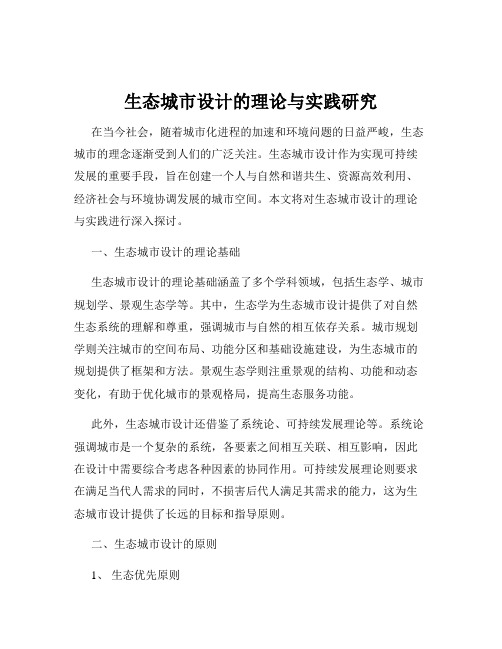 生态城市设计的理论与实践研究

在当今社会，随着城市化进程的加速和环境问题的日益严峻，生态城市的理念逐渐受到人们的广泛关注。生态城市设计作为实现可持续发展的重要手段，旨在创建一个人与自然和谐共生、资源高效利用、经济社会与环境协调发展的城市空间。本文将对生态城市设计的理论与实践进行深入探讨。

一、生态城市设计的理论基础

生态城市设计的理论基础涵盖了多个学科领域，包括生态学、城市规划学、景观生态学等。其中，生态学为生态城市设计提供了对自然生态系统的理解和尊重，强调城市与自然的相互依存关系。城市规划学则关注城市的空间布局、功能分区和基础设施建设，为生态城市的规划提供了框架和方法。景观生态学则注重景观的结构、功能和动态变化，有助于优化城市的景观格局，提高生态服务功能。

此外，生态城市设计还借鉴了系统论、可持续发展理论等。系统论强调城市是一个复杂的系统，各要素之间相互关联、相互影响，因此在设计中需要综合考虑各种因素的协同作用。可持续发展理论则要求在满足当代人需求的同时，不损害后代人满足其需求的能力，这为生态城市设计提供了长远的目标和指导原则。

二、生态城市设计的原则

1、 生态优先原则